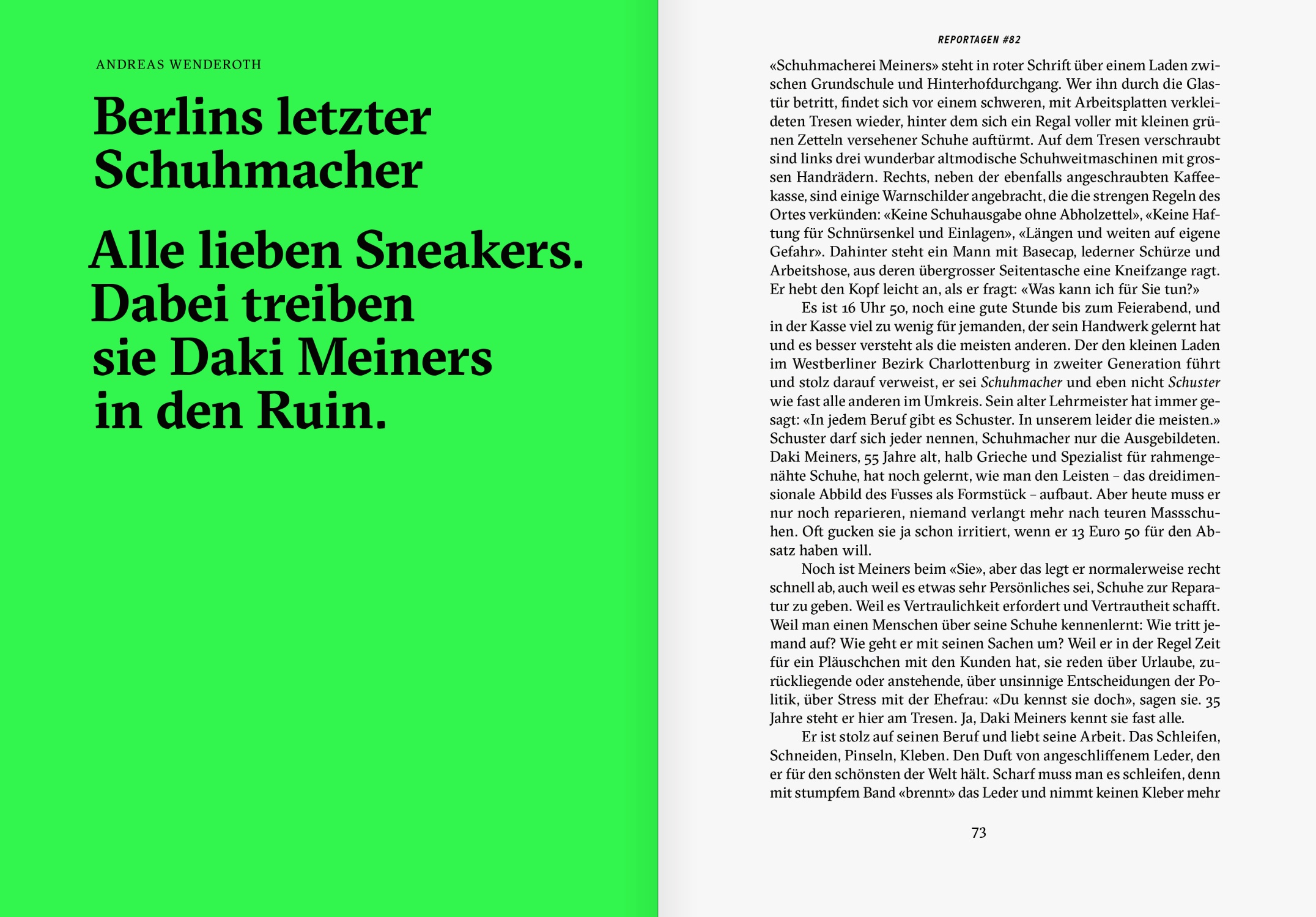 ANDREAS WENDEROTH

Berlins letzter Schuhmacher

Alle lieben Sneakers. Dabei treiben sie Daki Meiners in den Ruin.

REPORTAGEN #82

«Schuhmacherei Meiners» steht in roter Schrift über einem Laden zwischen Grundschule und Hinterhofdurchgang. Wer ihn durch die Glastür betritt, findet sich vor einem schweren, mit Arbeitsplatten verkleideten Tresen wieder, hinter dem sich ein Regal voller mit kleinen grünen Zetteln versehener Schuhe auftürmt. Auf dem Tresen verschraubt sind links drei wunderbar altmodische Schuhweitmaschinen mit grossen Handrädern. Rechts, neben der ebenfalls angeschraubten Kaffeekasse, sind einige Warnschilder angebracht, die die strengen Regeln des Ortes verkünden: «Keine Schuhausgabe ohne Abholzettel», «Keine Haftung für Schnürsenkel und Einlagen», «Längen und weiten auf eigene Gefahr». Dahinter steht ein Mann mit Basecap, lederner Schürze und Arbeitshose, aus deren übergrosser Seitentasche eine Kneifzange ragt. Er hebt den Kopf leicht an, als er fragt: «Was kann ich für Sie tun?»

Es ist 16 Uhr 50, noch eine gute Stunde bis zum Feierabend, und in der Kasse viel zu wenig für jemanden, der sein Handwerk gelernt hat und es besser versteht als die meisten anderen. Der den kleinen Laden im Westberliner Bezirk Charlottenburg in zweiter Generation führt und stolz darauf verweist, er sei Schuhmacher und eben nicht Schuster wie fast alle anderen im Umkreis. Sein alter Lehrmeister hat immer gesagt: «In jedem Beruf gibt es Schuster. In unserem leider die meisten.» Schuster darf sich jeder nennen, Schuhmacher nur die Ausgebildeten. Daki Meiners, 55 Jahre alt, halb Grieche und Spezialist für rahmengenähte Schuhe, hat noch gelernt, wie man den Leisten – das dreidimensionale Abbild des Fusses als Formstück – aufbaut. Aber heute muss er nur noch reparieren, niemand verlangt mehr nach teuren Massschuhen. Oft gucken sie ja schon irritiert, wenn er 13 Euro 50 für den Absatz haben will.

Noch ist Meiners beim «Sie», aber das legt er normalerweise recht schnell ab, auch weil es etwas sehr Persönliches sei, Schuhe zur Reparatur zu geben. Weil es Vertraulichkeit erfordert und Vertrautheit schafft. Weil man einen Menschen über seine Schuhe kennenlernt: Wie tritt jemand auf? Wie geht er mit seinen Sachen um? Weil er in der Regel Zeit für ein Pläuschchen mit den Kunden hat, sie reden über Urlaube, zurückliegende oder anstehende, über unsinnige Entscheidungen der Politik, über Stress mit der Ehefrau: «Du kennst sie doch», sagen sie. 35 Jahre steht er hier am Tresen. Ja, Daki Meiners kennt sie fast alle.

Er ist stolz auf seinen Beruf und liebt seine Arbeit. Das Schleifen, Schneiden, Pinseln, Kleben. Den Duft von angeschliffenem Leder, den er für den schönsten der Welt hält. Scharf muss man es schleifen, denn mit stumpfem Band «brennt» das Leder und nimmt keinen Kleber mehr

73